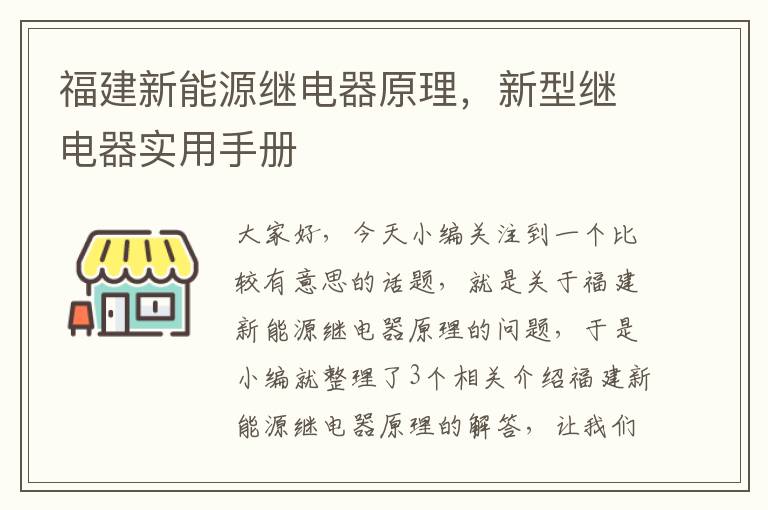 福建新能源继电器原理，新型继电器实用手册

大家好，今天小编关注到一个比较有意思的话题，就是关于福建新能源继电器原理的问题，于是小编就整理了3个相关介绍福建新能源继电器原理的解答，让我们